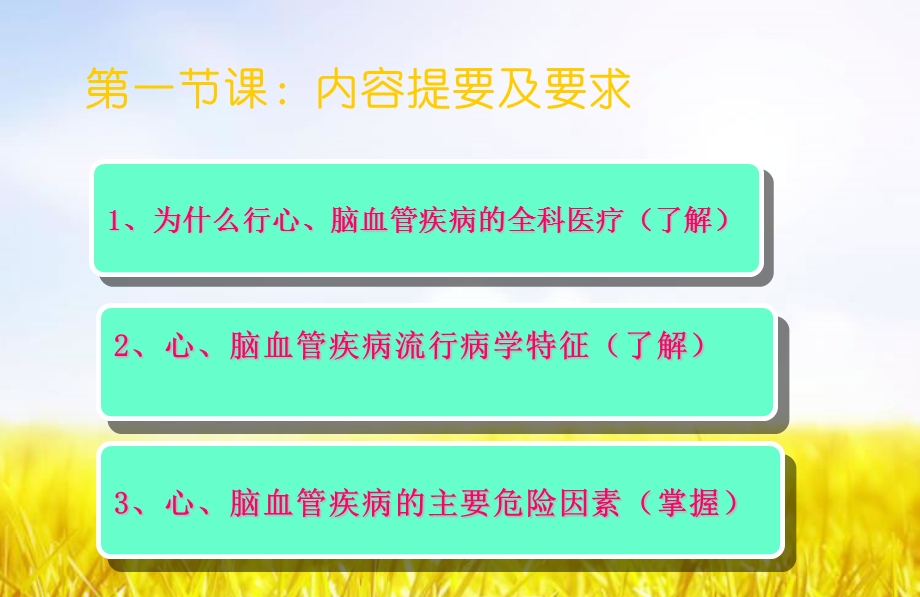 第一节课：内容提要及要求

1、为什么行心、脑血管疾病的全科医疗（了解）

2、心、脑血管疾病流行病学特征（了解）

3、心、脑血管疾病的主要危险因素（掌握）